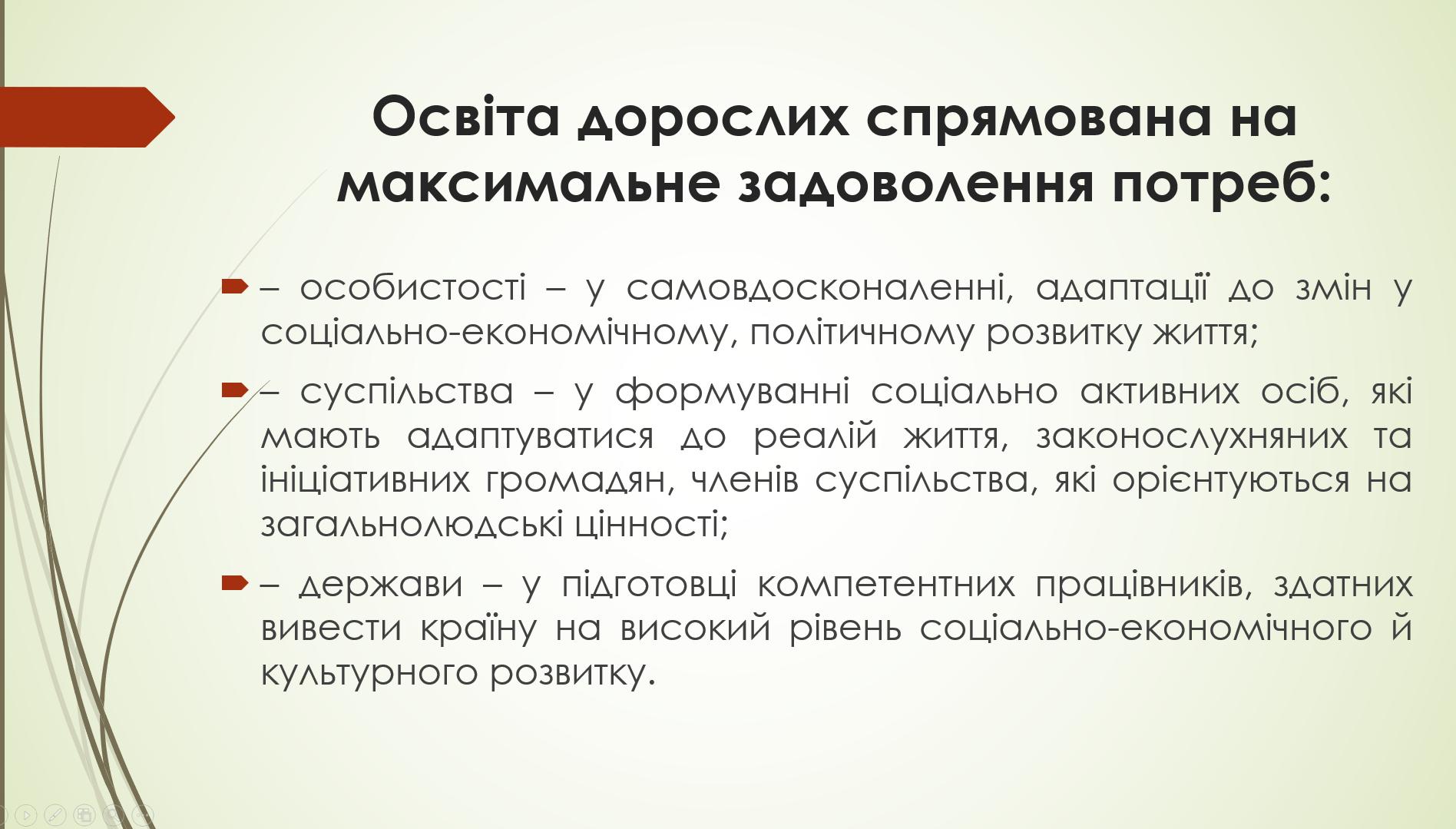 Освіта дорослих спрямована на максимальне задоволення потреб:

– особистості – у самовдосконаленні, адаптації до змін у соціально-економічному, політичному розвитку життя;

– суспільства – у формуванні соціально активних осіб, які мають адаптуватися до реалій життя, законослухняних та ініціативних громадян, членів суспільства, які орієнтуються на загальнолюдські цінності;

– держави – у підготовці компетентних працівників, здатних вивести країну на високий рівень соціально-економічного й культурного розвитку.